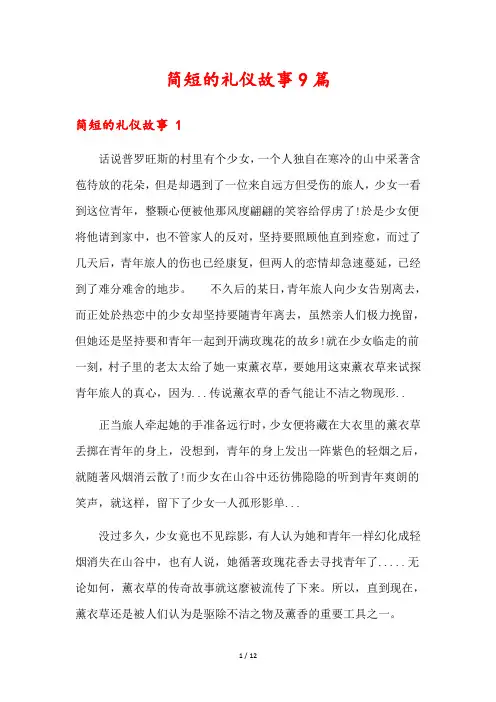 简短的礼仪故事9篇

简短的礼仪故事 1

话说普罗旺斯的村里有个少女，一个人独自在寒冷的山中采著含苞待放的花朵，但是却遇到了一位来自远方但受伤的旅人，少女一看到这位青年，整颗心便被他那风度翩翩的笑容给俘虏了!於是少女便将他请到家中，也不管家人的反对，坚持要照顾他直到痊愈，而过了几天后，青年旅人的伤也已经康复，但两人的恋情却急速蔓延，已经到了难分难舍的地步。　　不久后的某日，青年旅人向少女告别离去，而正处於热恋中的少女却坚持要随青年离去，虽然亲人们极力挽留，但她还是坚持要和青年一起到开满玫瑰花的故乡!就在少女临走的前一刻，村子里的老太太给了她一束薰衣草，要她用这束薰衣草来试探青年旅人的真心，因为...传说薰衣草的香气能让不洁之物现形..

正当旅人牵起她的手准备远行时，少女便将藏在大衣里的薰衣草丢掷在青年的身上，没想到，青年的身上发出一阵紫色的轻烟之后，就随著风烟消云散了!而少女在山谷中还彷佛隐隐的听到青年爽朗的笑声，就这样，留下了少女一人孤形影单...

没过多久，少女竟也不见踪影，有人认为她和青年一样幻化成轻烟消失在山谷中，也有人说，她循著玫瑰花香去寻找青年了.....无论如何，薰衣草的传奇故事就这麽被流传了下来。所以，直到现在，薰衣草还是被人们认为是驱除不洁之物及薰香的重要工具之一。

1 / 12